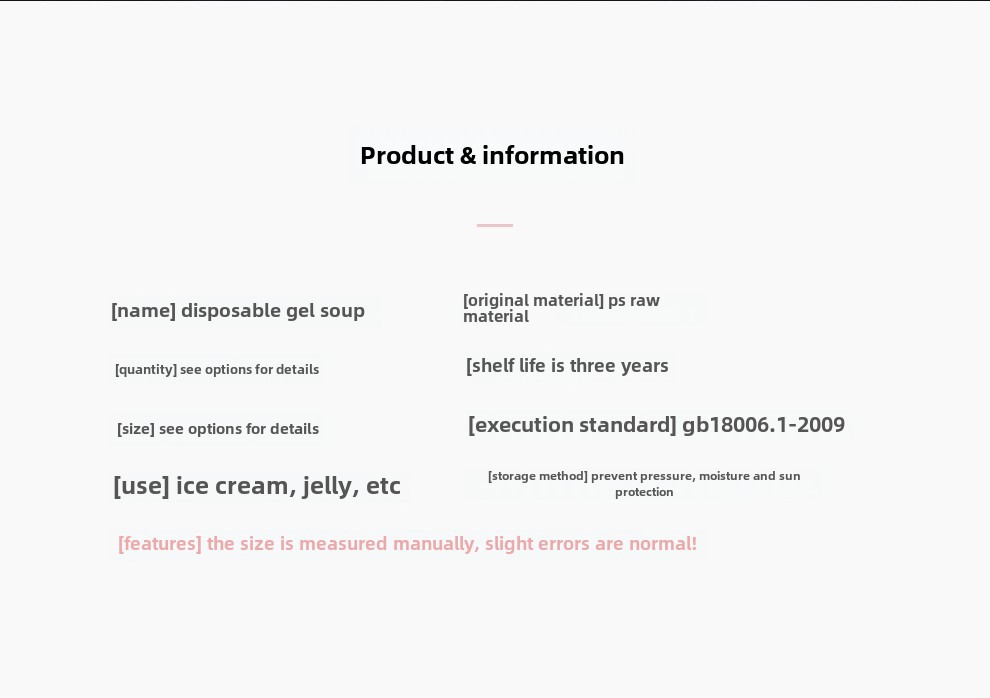 Product & information

[name] disposable gel soup

[quantity] see options for details

[size] see options for details

[use] ice cream, jelly, etc

[original material] ps raw material

[shelf life is three years

[execution standard] gb18006.1-2009

[storage method] prevent pressure, moisture and sun protection

[features] the size is measured manually, slight errors are normal!